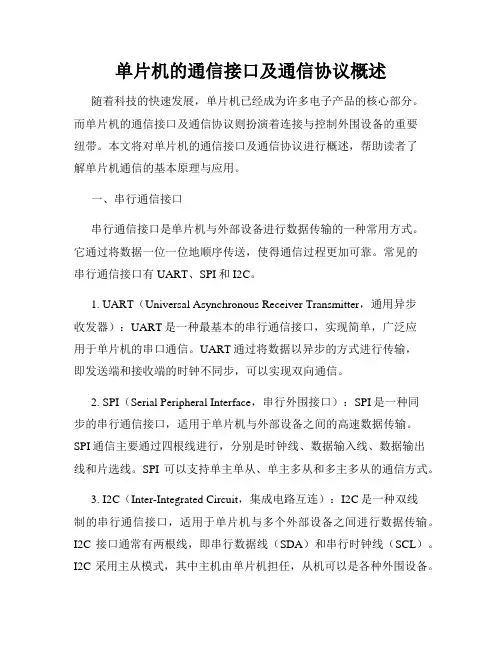 单片机的通信接口及通信协议概述

随着科技的快速发展，单片机已经成为许多电子产品的核心部分。而单片机的通信接口及通信协议则扮演着连接与控制外围设备的重要纽带。本文将对单片机的通信接口及通信协议进行概述，帮助读者了解单片机通信的基本原理与应用。

一、串行通信接口

串行通信接口是单片机与外部设备进行数据传输的一种常用方式。它通过将数据一位一位地顺序传送，使得通信过程更加可靠。常见的串行通信接口有 UART、SPI 和 I2C。

1. UART（Universal Asynchronous Receiver Transmitter，通用异步收发器）：UART 是一种最基本的串行通信接口，实现简单，广泛应用于单片机的串口通信。UART 通过将数据以异步的方式进行传输，即发送端和接收端的时钟不同步，可以实现双向通信。

2. SPI（Serial Peripheral Interface，串行外围接口）：SPI 是一种同步的串行通信接口，适用于单片机与外部设备之间的高速数据传输。SPI 通信主要通过四根线进行，分别是时钟线、数据输入线、数据输出线和片选线。SPI 可以支持单主单从、单主多从和多主多从的通信方式。

3. I2C（Inter-Integrated Circuit，集成电路互连）：I2C 是一种双线制的串行通信接口，适用于单片机与多个外部设备之间进行数据传输。I2C 接口通常有两根线，即串行数据线（SDA）和串行时钟线（SCL）。I2C 采用主从模式，其中主机由单片机担任，从机可以是各种外围设备。